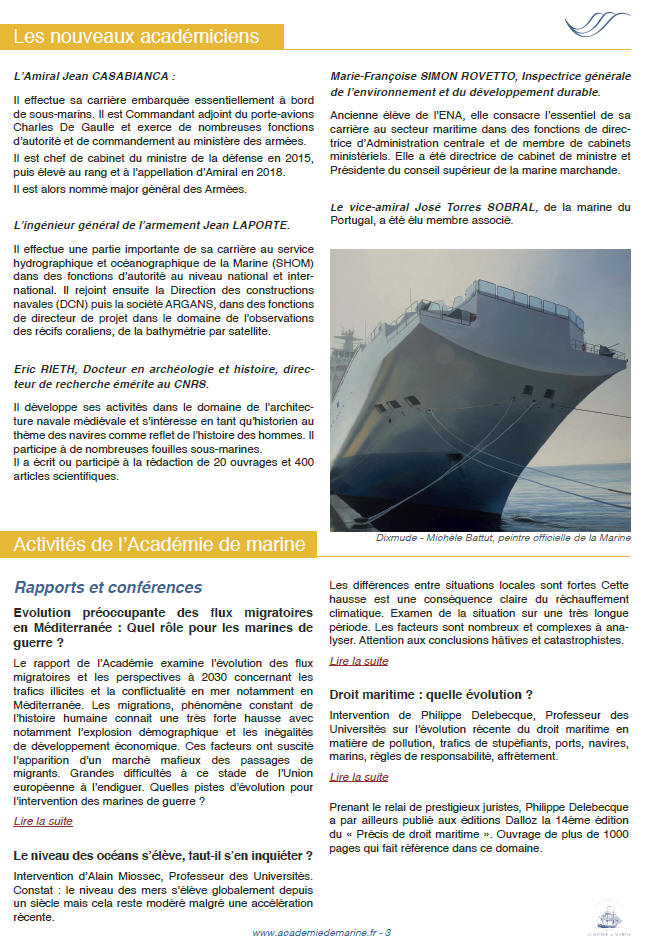 Les nouveaux académiciens

L'Amiral Jean CASABIANCA :

Il effectue sa carrière embarquée essentiellement à bord de sous-marins. Il est Commandant adjoint du porte-avions Charles De Gaulle et exerce de nombreuses fonctions d'autorité et de commandement au ministère des armées.

Il est chef de cabinet du ministre de la défense en 2015, puis élevé au rang et à l'appellation d'Amiral en 2018.

Il est alors nommé major général des Armées.

L'ingénieur général de l'armement Jean LAPORTE.

Il effectue une partie importante de sa carrière au service hydrographique et océanographique de la Marine (SHOM) dans des fonctions d'autorité au niveau national et international. Il rejoint ensuite la Direction des constructions navales (DCN) puis la société ARGANS, dans des fonctions de directeur de projet dans le domaine de l'observations des récifs coraliens, de la bathymétrie par satellite.

Eric RIETH, Docteur en archéologie et histoire, directeur de recherche émérite au CNRS.

Il développe ses activités dans le domaine de l'architecture navale médiévale et s'intéresse en tant qu'historien au thème des navires comme reflet de l'histoire des hommes. Il participe à de nombreuses fouilles sous-marines.

Il a écrit ou participé à la rédaction de 20 ouvrages et 400 articles scientifiques.

Marie-Françoise SIMON ROVETTO, Inspectrice générale de l'environnement et du développement durable.

Ancienne élève de l'ENA, elle consacre l'essentiel de sa carrière au secteur maritime dans des fonctions de directrice d'Administration centrale et de membre de cabinets ministériels. Elle a été directrice de cabinet de ministre et Présidente du conseil supérieur de la marine marchande.

Le vice-amiral José Torres SOBRAL, de la marine du Portugal, a été élu membre associé.

Dixmude - Michèle Battut, peintre officielle de la Marine

Activités de l'Académie de marine

Rapports et conférences

Evolution préoccupante des flux migratoires en Méditerranée : Quel rôle pour les marines de guerre ?

Le rapport de l'Académie examine l'évolution des flux migratoires et les perspectives à 2030 concernant les trafics illicites et la conflictualité en mer notamment en Méditerranée. Les migrations, phénomène constant de l'histoire humaine connait une très forte hausse avec notamment l'explosion démographique et les inégalités de développement économique. Ces facteurs ont suscité l'apparition d'un marché mafieux des passages de migrants. Grandes difficultés à ce stade de l'Union européenne à l'endiguer. Quelles pistes d'évolution pour l'intervention des marines de guerre ?

Lire la suite

Le niveau des océans s'élève, faut-il s'en inquiéter ?

Intervention d'Alain Miossec, Professeur des Universités. Constat : le niveau des mers s'élève globalement depuis un siècle mais cela reste modéré malgré une accélération récente.

Les différences entre situations locales sont fortes Cette hausse est une conséquence claire du réchauffement climatique. Examen de la situation sur une très longue période. Les facteurs sont nombreux et complexes à analyser. Attention aux conclusions hâtives et catastrophistes.

Lire la suite

Droit maritime : quelle évolution ?

Intervention de Philippe Delebecque, Professeur des Universités sur l'évolution récente du droit maritime en matière de pollution, trafics de stupéfiants, ports, navires, marins, règles de responsabilité, affrètement.

Lire la suite

Prenant le relai de prestigieux juristes, Philippe Delebecque a par ailleurs publié aux éditions Dalloz la 14ème édition du « Précis de droit maritime ». Ouvrage de plus de 1000 pages qui fait référence dans ce domaine.

www.academiedemarine.fr - 3